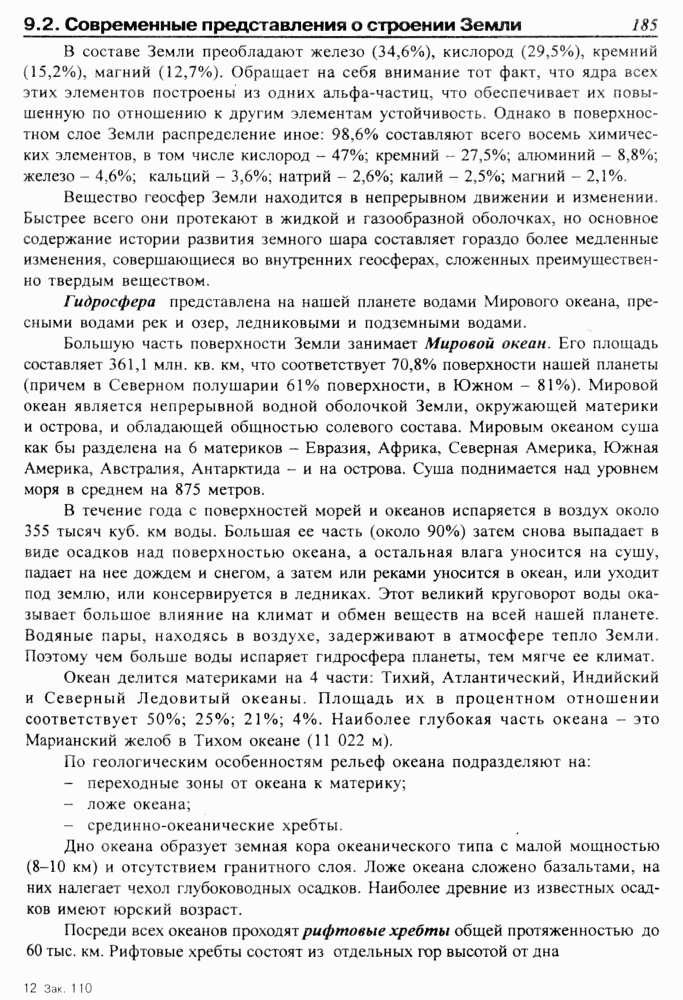 9.2. Современные представления о строении Земли 185

В составе Земли преобладают железо (34,6%), кислород (29,5%), кремний (15,2%), магний (12,7%). Обращает на себя внимание тот факт, что ядра всех этих элементов построены из одних альфа-частиц, что обеспечивает их повышенную по отношению к другим элементам устойчивость. Однако в поверхностном слое Земли распределение иное: 98,6% составляют всего восемь химических элементов, в том числе кислород – 47%; кремний – 27,5%; алюминий – 8,8%; железо – 4,6%; кальций – 3,6%; натрий – 2,6%; калий – 2,5%; магний – 2,1%.

Вещество геосфер Земли находится в непрерывном движении и изменении. Быстрее всего они протекают в жидкой и газообразной оболочках, но основное содержание истории развития земного шара составляет гораздо более медленные изменения, совершающиеся во внутренних геосферах, сложенных преимущественно твердым веществом.

Гидросфера представлена на нашей планете водами Мирового океана, пресными водами рек и озер, ледниковыми и подземными водами.

Большую часть поверхности Земли занимает Мировой океан. Его площадь составляет 361,1 млн. кв. км, что соответствует 70,8% поверхности нашей планеты (причем в Северном полушарии 61% поверхности, в Южном – 81%). Мировой океан является непрерывной водной оболочкой Земли, окружающей материки и острова, и обладающей общностью солевого состава. Мировым океаном суша как бы разделена на 6 материков – Евразия, Африка, Северная Америка, Южная Америка, Австралия, Антарктида – и на острова. Суша поднимается над уровнем моря в среднем на 875 метров.

В течение года с поверхностей морей и океанов испаряется в воздух около 355 тысяч куб. км воды. Большая ее часть (около 90%) затем снова выпадает в виде осадков над поверхностью океана, а остальная влага уносится на сушу, падает на нее дождем и снегом, а затем или реками уносится в океан, или уходит под землю, или консервируется в ледниках. Этот великий круговорот воды оказывает большое влияние на климат и обмен веществ на всей нашей планете. Водяные пары, находясь в воздухе, задерживают в атмосфере тепло Земли. Поэтому чем больше воды испаряет гидросфера планеты, тем мягче ее климат.

Океан делится материками на 4 части: Тихий, Атлантический, Индийский и Северный Ледовитый океаны. Площадь их в процентном отношении соответствует 50%; 25%; 21%; 4%. Наиболее глубокая часть океана – это Марианский желоб в Тихом океане (11 022 м).

По геологическим особенностям рельеф океана подразделяют на:
– переходные зоны от океана к материку;
– ложе океана;
– срединно-океанические хребты.

Дно океана образует земная кора океанического типа с малой мощностью (8–10 км) и отсутствием гранитного слоя. Ложе океана сложено базальтами, на них налегает чехол глубоководных осадков. Наиболее древние из известных осадков имеют юрский возраст.

Посреди всех океанов проходят рифтовые хребты общей протяженностью до 60 тыс. км. Рифтовые хребты состоят из отдельных гор высотой от дна

12 Зак. 110